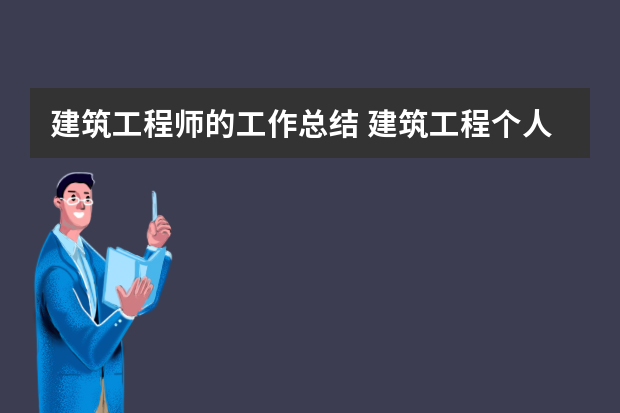 建筑工程师的工作总结 建筑工程个人